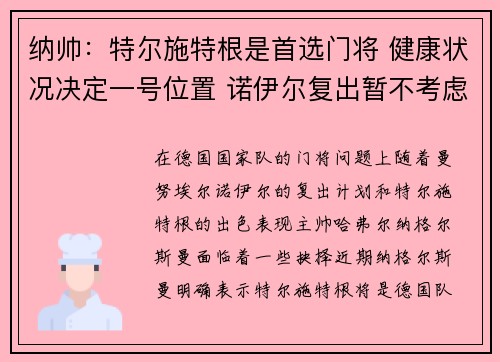 纳帅：特尔施特根是首选门将 健康状况决定一号位置 诺伊尔复出暂不考虑

在德国国家队的门将问题上随着曼努埃尔诺伊尔的复出计划和特尔施特根的出色表现主帅哈弗尔纳格尔斯曼面临着一些抉择近期纳格尔斯曼明确表示特尔施特根将是德国队